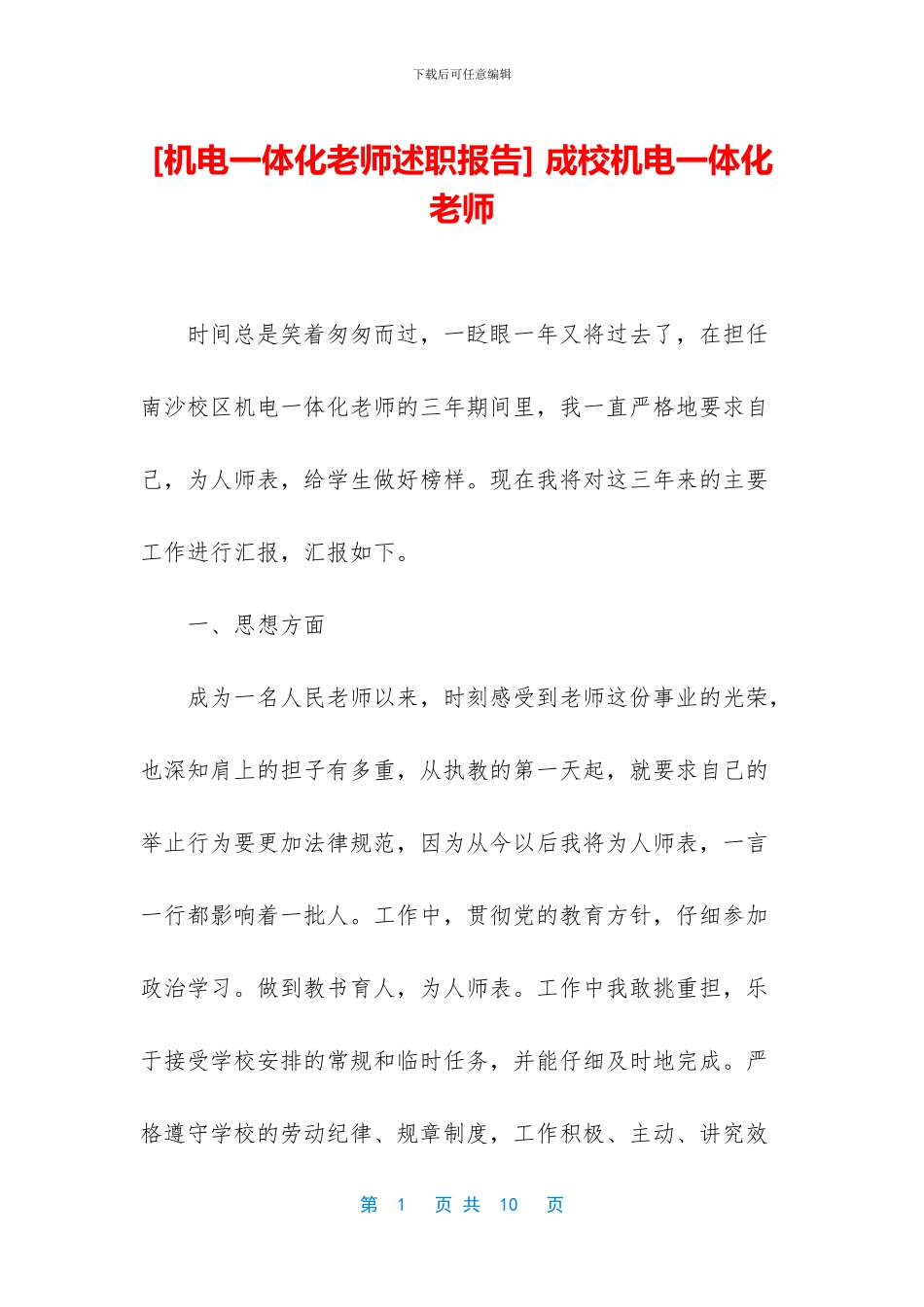 下载后可任意编辑

[机电一体化老师述职报告] 成校机电一体化老师

时间总是笑着匆匆而过，一眨眼一年又将过去了，在担任南沙校区机电一体化老师的三年期间里，我一直严格地要求自己，为人师表，给学生做好榜样。现在我将对这三年来的主要工作进行汇报，汇报如下。

一、思想方面

成为一名人民老师以来，时刻感受到老师这份事业的光荣，也深知肩上的担子有多重，从执教的第一天起，就要求自己的举止行为要更加法律规范，因为从今以后我将为人师表，一言一行都影响着一批人。工作中，贯彻党的教育方针，仔细参加政治学习。做到教书育人，为人师表。工作中我敢挑重担，乐于接受学校安排的常规和临时任务，并能仔细及时地完成。严格遵守学校的劳动纪律、规章制度，工作积极、主动、讲究效

第 1 页 共 10 页